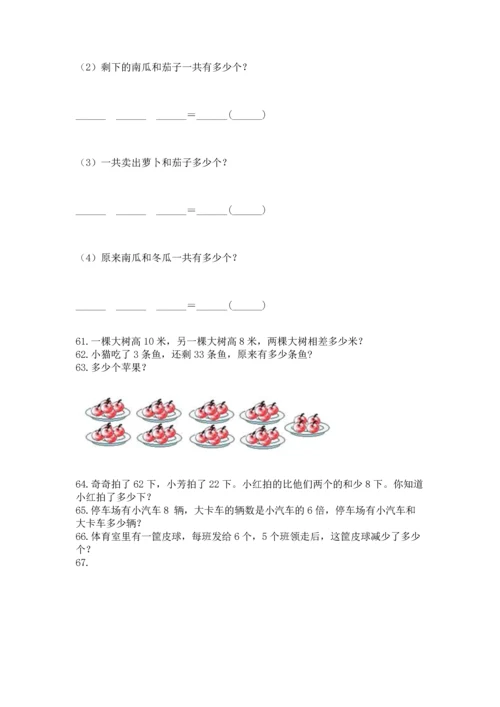 （2）剩下的南瓜和茄子一共有多少个？

\_\_\_\_\_ \_\_\_\_\_ \_\_\_\_\_=\_\_\_\_\_(\_\_\_\_\_)

（3）一共卖出萝卜和茄子多少个？

\_\_\_\_\_ \_\_\_\_\_ \_\_\_\_\_=\_\_\_\_\_(\_\_\_\_\_)

（4）原来南瓜和冬瓜一共有多少个？

\_\_\_\_\_ \_\_\_\_\_ \_\_\_\_\_=\_\_\_\_\_(\_\_\_\_\_)

61. 一棵大树高 10 米，另一棵大树高 8 米，两棵大树相差多少米？
62. 小猫吃了 3 条鱼，还剩 33 条鱼，原来有多少条鱼？
63. 多少个苹果？

64. 奇奇拍了 62 下，小芳拍了 22 下。小红拍的比他们两个的和少 8 下。你知道小红拍了多少下？
65. 停车场有小汽车 8 辆，大卡车的辆数是小汽车的 6 倍，停车场有小汽车和大卡车多少辆？
66. 体育室里有一筐皮球，每班发给 6 个，5 个班领走后，这筐皮球减少了多少个？
67.